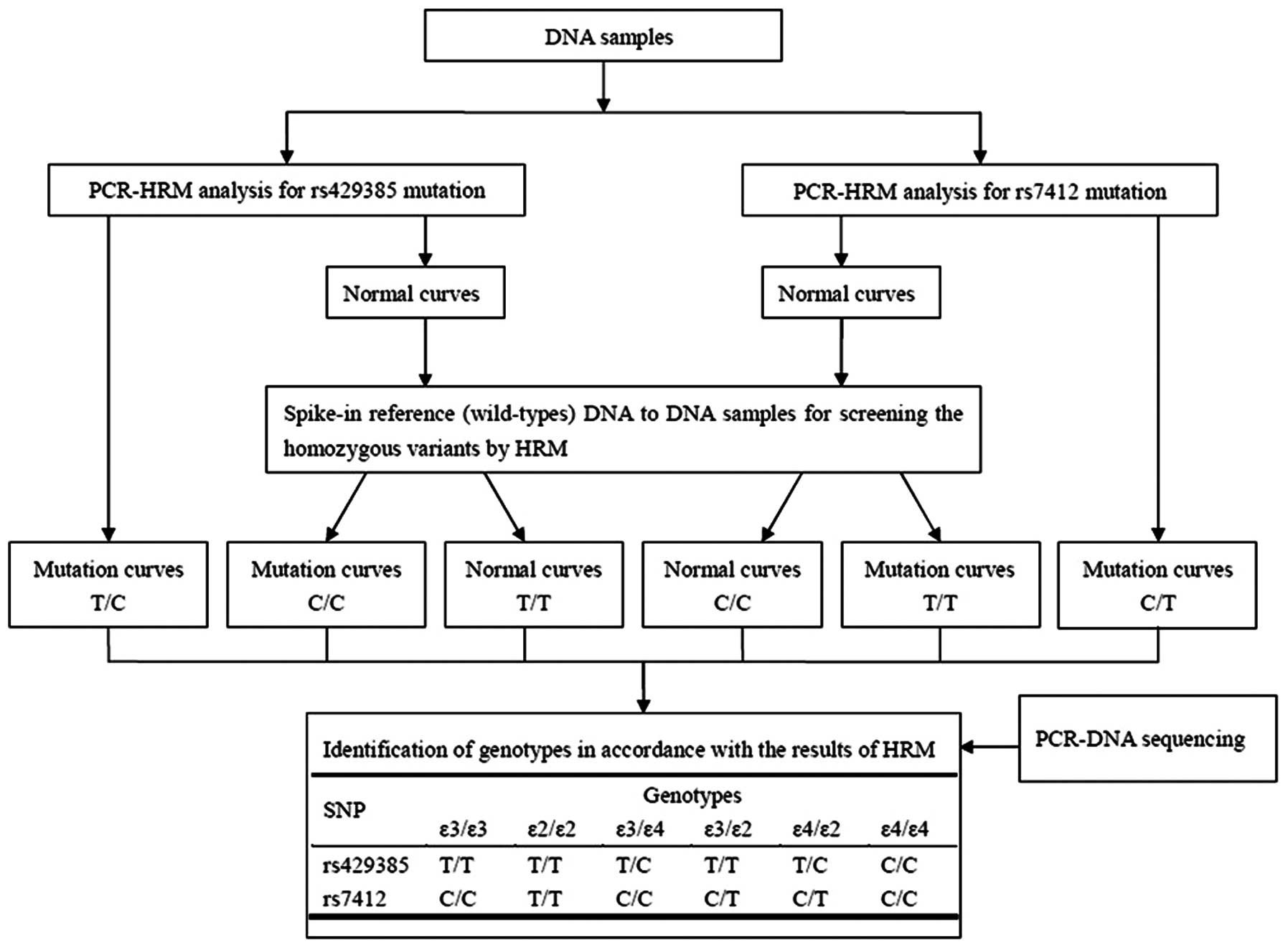 DNA samples

PCR-HRM analysis for rs429385 mutation

PCR-HRM analysis for rs7412 mutation

Normal curves

Normal curves

Spike-in reference (wild-types) DNA to DNA samples for screening the homozygous variants by HRM

Mutation curves T/C

Mutation curves C/C

Normal curves T/T

Normal curves C/C

Mutation curves T/T

Mutation curves C/T

Identification of genotypes in accordance with the results of HRM

PCR-DNA sequencing

| SNP | Genotypes | | | | | |
|---|---|---|---|---|---|---|
| | ε3/ε3 | ε2/ε2 | ε3/ε4 | ε3/ε2 | ε4/ε2 | ε4/ε4 |
| rs429385 | T/T | T/T | T/C | T/T | T/C | C/C |
| rs7412 | C/C | T/T | C/C | C/T | C/T | C/C |